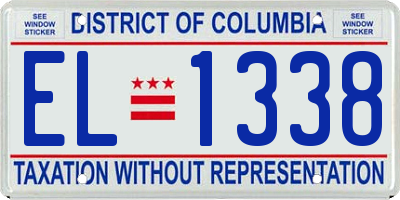 SEE WINDOW STICKER

DISTRICT OF COLUMBIA

SEE WINDOW STICKER

EL 1338

TAXATION WITHOUT REPRESENTATION